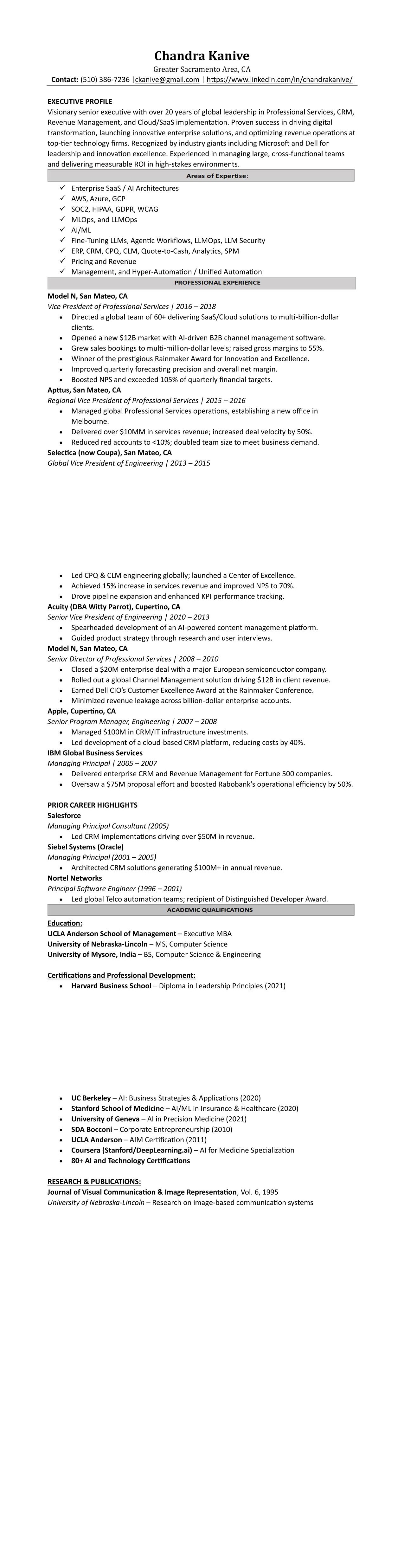 Chandra Kanive
Greater Sacramento Area, CA
Contact: (510) 386-7236 |ckanive@gmail.com | https://www.linkedin.com/in/chandrakanive/

EXECUTIVE PROFILE
Visionary senior executive with over 20 years of global leadership in Professional Services, CRM, Revenue Management, and Cloud/SaaS implementation. Proven success in driving digital transformation, launching innovative enterprise solutions, and optimizing revenue operations at top-tier technology firms. Recognized by industry giants including Microsoft and Dell for leadership and innovation excellence. Experienced in managing large, cross-functional teams and delivering measurable ROI in high-stakes environments.

Areas of Expertise:
✓ Enterprise SaaS / AI Architectures
✓ AWS, Azure, GCP
✓ SOC2, HIPAA, GDPR, WCAG
✓ MLOps, and LLMOps
✓ AI/ML
✓ Fine-Tuning LLMs, Agentic Workflows, LLMOps, LLM Security
✓ ERP, CRM, CPQ, CLM, Quote-to-Cash, Analytics, SPM
✓ Pricing and Revenue
✓ Management, and Hyper-Automation / Unified Automation

PROFESSIONAL EXPERIENCE
Model N, San Mateo, CA
Vice President of Professional Services | 2016 – 2018
• Directed a global team of 60+ delivering SaaS/Cloud solutions to multi-billion-dollar clients.
• Opened a new $12B market with AI-driven B2B channel management software.
• Grew sales bookings to multi-million-dollar levels; raised gross margins to 55%.
• Winner of the prestigious Rainmaker Award for Innovation and Excellence.
• Improved quarterly forecasting precision and overall net margin.
• Boosted NPS and exceeded 105% of quarterly financial targets.
Apttus, San Mateo, CA
Regional Vice President of Professional Services | 2015 – 2016
• Managed global Professional Services operations, establishing a new office in Melbourne.
• Delivered over $10MM in services revenue; increased deal velocity by 50%.
• Reduced red accounts to <10%; doubled team size to meet business demand.
Selectica (now Coupa), San Mateo, CA
Global Vice President of Engineering | 2013 – 2015

• Led CPQ & CLM engineering globally; launched a Center of Excellence.
• Achieved 15% increase in services revenue and improved NPS to 70%.
• Drove pipeline expansion and enhanced KPI performance tracking.
Acuity (DBA Witty Parrot), Cupertino, CA
Senior Vice President of Engineering | 2010 – 2013
• Spearheaded development of an AI-powered content management platform.
• Guided product strategy through research and user interviews.
Model N, San Mateo, CA
Senior Director of Professional Services | 2008 – 2010
• Closed a $20M enterprise deal with a major European semiconductor company.
• Rolled out a global Channel Management solution driving $12B in client revenue.
• Earned Dell CIO's Customer Excellence Award at the Rainmaker Conference.
• Minimized revenue leakage across billion-dollar enterprise accounts.
Apple, Cupertino, CA
Senior Program Manager, Engineering | 2007 – 2008
• Managed $100M in CRM/IT infrastructure investments.
• Led development of a cloud-based CRM platform, reducing costs by 40%.
IBM Global Business Services
Managing Principal | 2005 – 2007
• Delivered enterprise CRM and Revenue Management for Fortune 500 companies.
• Oversaw a $75M proposal effort and boosted Rabobank's operational efficiency by 50%.

PRIOR CAREER HIGHLIGHTS
Salesforce
Managing Principal Consultant (2005)
• Led CRM implementations driving over $50M in revenue.
Siebel Systems (Oracle)
Managing Principal (2001 – 2005)
• Architected CRM solutions generating $100M+ in annual revenue.
Nortel Networks
Principal Software Engineer (1996 – 2001)
• Led global Telco automation teams; recipient of Distinguished Developer Award.

ACADEMIC QUALIFICATIONS
Education:
UCLA Anderson School of Management – Executive MBA
University of Nebraska-Lincoln – MS, Computer Science
University of Mysore, India – BS, Computer Science & Engineering

Certifications and Professional Development:
• Harvard Business School – Diploma in Leadership Principles (2021)

• UC Berkeley – AI: Business Strategies & Applications (2020)
• Stanford School of Medicine – AI/ML in Insurance & Healthcare (2020)
• University of Geneva – AI in Precision Medicine (2021)
• SDA Bocconi – Corporate Entrepreneurship (2010)
• UCLA Anderson – AIM Certification (2011)
• Coursera (Stanford/DeepLearning.ai) – AI for Medicine Specialization
• 80+ AI and Technology Certifications

RESEARCH & PUBLICATIONS:
Journal of Visual Communication & Image Representation, Vol. 6, 1995
University of Nebraska-Lincoln – Research on image-based communication systems